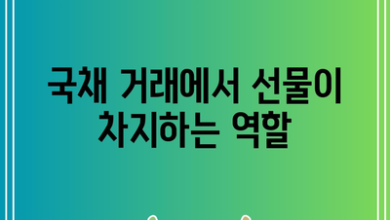 국채 거래에서 선물이 차지하는 역할